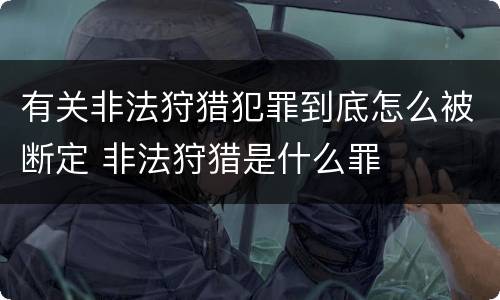 有关非法狩猎犯罪到底怎么被断定 非法狩猎是什么罪